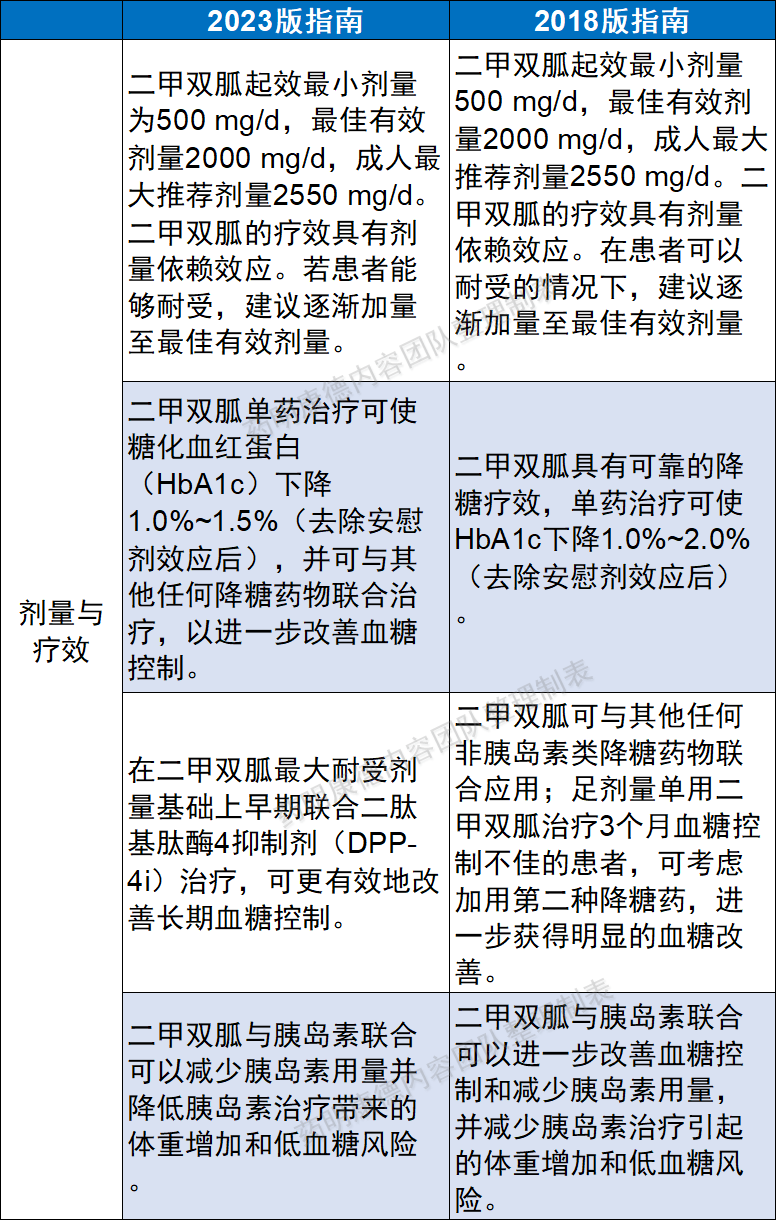 | | 2023版指南 | 2018版指南 |
|---|---|---|
| 剂量与疗效 | 二甲双胍起效最小剂量为500 mg/d，最佳有效剂量2000 mg/d，成人最大推荐剂量2550 mg/d。二甲双胍的疗效具有剂量依赖效应。若患者能够耐受，建议逐渐加量至最佳有效剂量。 | 二甲双胍起效最小剂量500 mg/d，最佳有效剂量2000 mg/d，成人最大推荐剂量2550 mg/d。二甲双胍的疗效具有剂量依赖效应。在患者可以耐受的情况下，建议逐渐加量至最佳有效剂量。 |
| | 二甲双胍单药治疗可使糖化血红蛋白（HbA1c）下降1.0%~1.5%（去除安慰剂效应后），并可与其他任何降糖药物联合治疗，以进一步改善血糖控制。 | 二甲双胍具有可靠的降糖疗效，单药治疗可使HbA1c下降1.0%~2.0%（去除安慰剂效应后）。 |
| | 在二甲双胍最大耐受剂量基础上早期联合二肽基肽酶4抑制剂（DPP-4i）治疗，可更有效地改善长期血糖控制。 | 二甲双胍可与其他任何非胰岛素类降糖药物联合应用；足剂量单用二甲双胍治疗3个月血糖控制不佳的患者，可考虑加用第二种降糖药，进一步获得明显的血糖改善。 |
| | 二甲双胍与胰岛素联合可以减少胰岛素用量并降低胰岛素治疗带来的体重增加和低血糖风险。 | 二甲双胍与胰岛素联合可以进一步改善血糖控制和减少胰岛素用量，并减少胰岛素治疗引起的体重增加和低血糖风险。 |